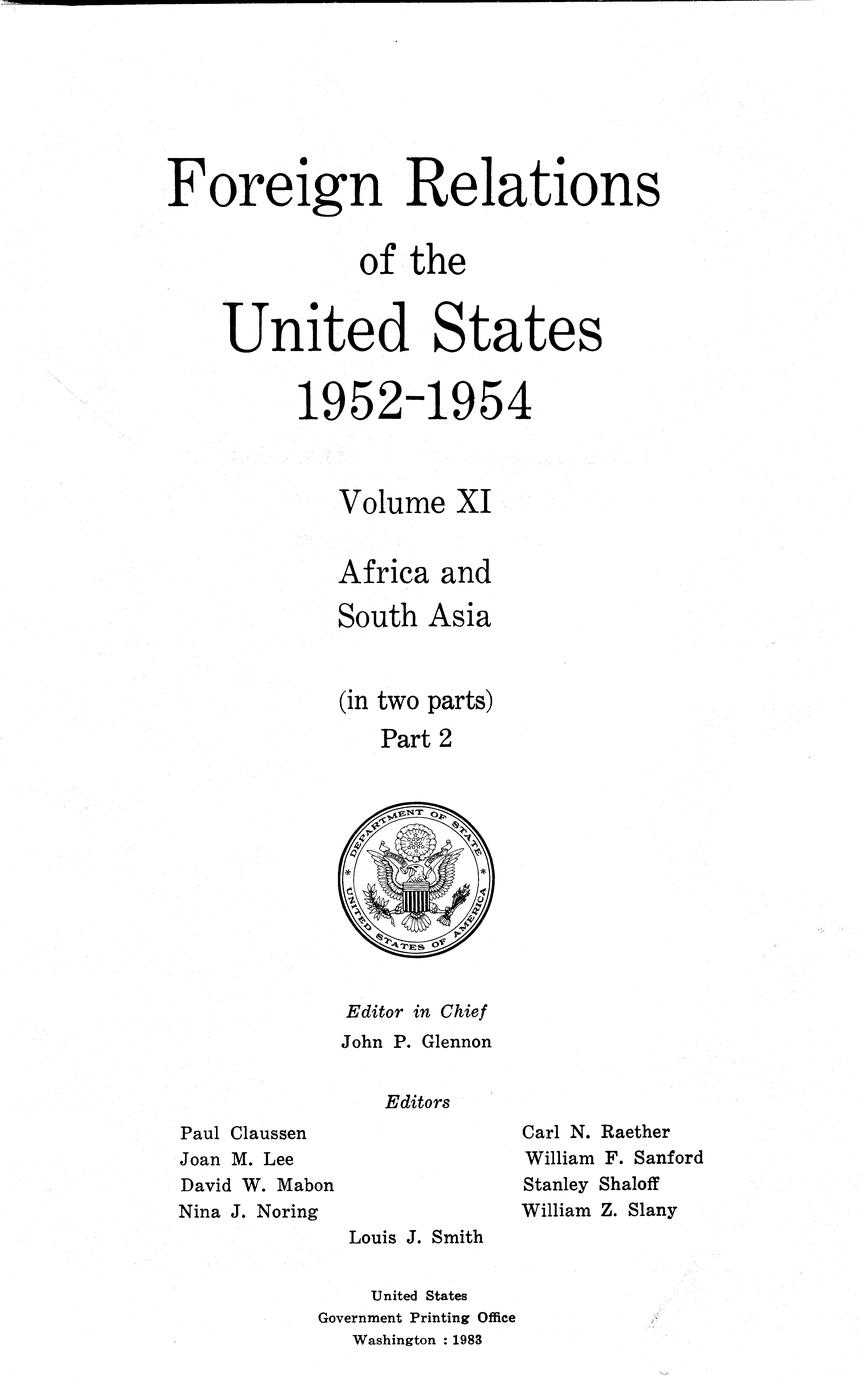 Foreign Relations
of the
United States
1952-1954

Volume XI

Africa and
South Asia

(in two parts)
Part 2

DEPARTMENT OF STATE
UNITED STATES OF AMERICA

Editor in Chief
John P. Glennon

Editors

Paul Claussen
Joan M. Lee
David W. Mabon
Nina J. Noring

Carl N. Raether
William F. Sanford
Stanley Shaloff
William Z. Slany

Louis J. Smith

United States
Government Printing Office
Washington : 1983